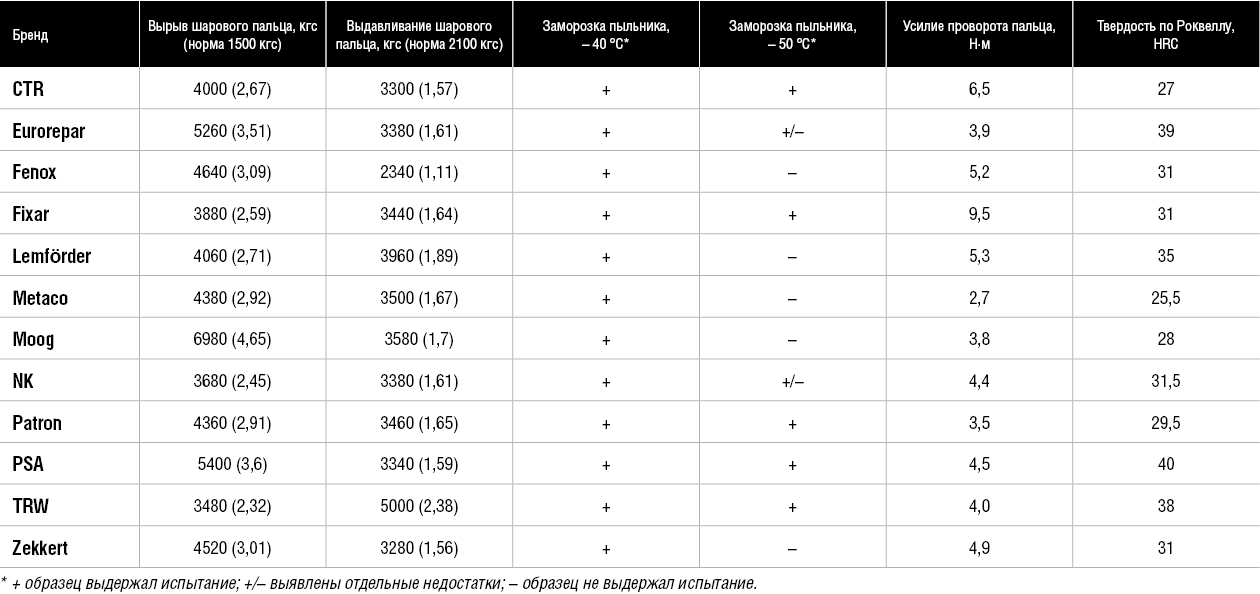 | Бренд | Вырыв шарового пальца, кгс (норма 1500 кгс) | Выдавливание шарового пальца, кгс (норма 2100 кгс) | Заморозка пыльника, – 40 °С* | Заморозка пыльника, – 50 °С* | Усилие проворота пальца, Н·м | Твердость по Роквеллу, HRC |
|---|---|---|---|---|---|---|
| CTR | 4000 (2,67) | 3300 (1,57) | + | + | 6,5 | 27 |
| Eurorepar | 5260 (3,51) | 3380 (1,61) | + | +/– | 3,9 | 39 |
| Fenox | 4640 (3,09) | 2340 (1,11) | + | – | 5,2 | 31 |
| Fixar | 3880 (2,59) | 3440 (1,64) | + | + | 9,5 | 31 |
| Lemförder | 4060 (2,71) | 3960 (1,89) | + | – | 5,3 | 35 |
| Metaco | 4380 (2,92) | 3500 (1,67) | + | – | 2,7 | 25,5 |
| Moog | 6980 (4,65) | 3580 (1,7) | + | – | 3,8 | 28 |
| NK | 3680 (2,45) | 3380 (1,61) | + | +/– | 4,4 | 31,5 |
| Patron | 4360 (2,91) | 3460 (1,65) | + | + | 3,5 | 29,5 |
| PSA | 5400 (3,6) | 3340 (1,59) | + | + | 4,5 | 40 |
| TRW | 3480 (2,32) | 5000 (2,38) | + | + | 4,0 | 38 |
| Zekkert | 4520 (3,01) | 3280 (1,56) | + | – | 4,9 | 31 |

* + образец выдержал испытание; +/– выявлены отдельные недостатки; – образец не выдержал испытание.